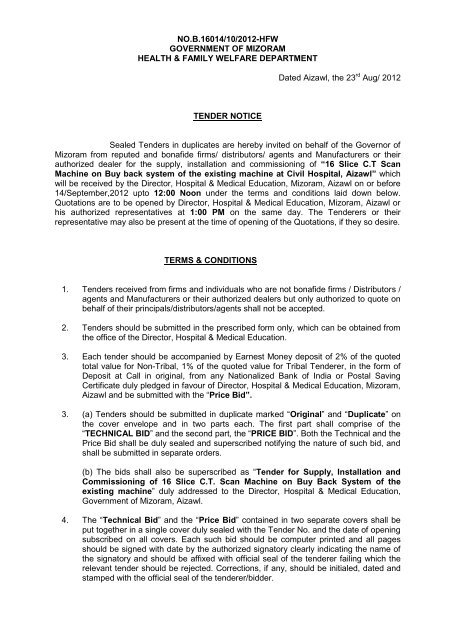 NO.B.16014/10/2012-HFW
GOVERNMENT OF MIZORAM
HEALTH & FAMILY WELFARE DEPARTMENT

Dated Aizawl, the 23$^{rd}$ Aug/ 2012

TENDER NOTICE

Sealed Tenders in duplicates are hereby invited on behalf of the Governor of Mizoram from reputed and bonafide firms/ distributors/ agents and Manufacturers or their authorized dealer for the supply, installation and commissioning of "16 Slice C.T Scan Machine on Buy back system of the existing machine at Civil Hospital, Aizawl" which will be received by the Director, Hospital & Medical Education, Mizoram, Aizawl on or before 14/September,2012 upto 12:00 Noon under the terms and conditions laid down below. Quotations are to be opened by Director, Hospital & Medical Education, Mizoram, Aizawl or his authorized representatives at 1:00 PM on the same day. The Tenderers or their representative may also be present at the time of opening of the Quotations, if they so desire.

TERMS & CONDITIONS

1. Tenders received from firms and individuals who are not bonafide firms / Distributors / agents and Manufacturers or their authorized dealers but only authorized to quote on behalf of their principals/distributors/agents shall not be accepted.

2. Tenders should be submitted in the prescribed form only, which can be obtained from the office of the Director, Hospital & Medical Education.

3. Each tender should be accompanied by Earnest Money deposit of 2% of the quoted total value for Non-Tribal, 1% of the quoted value for Tribal Tenderer, in the form of Deposit at Call in original, from any Nationalized Bank of India or Postal Saving Certificate duly pledged in favour of Director, Hospital & Medical Education, Mizoram, Aizawl and be submitted with the "Price Bid".

3. (a) Tenders should be submitted in duplicate marked "Original" and "Duplicate" on the cover envelope and in two parts each. The first part shall comprise of the "TECHNICAL BID" and the second part, the "PRICE BID". Both the Technical and the Price Bid shall be duly sealed and superscribed notifying the nature of such bid, and shall be submitted in separate orders.

(b) The bids shall also be superscribed as "Tender for Supply, Installation and Commissioning of 16 Slice C.T. Scan Machine on Buy Back System of the existing machine" duly addressed to the Director, Hospital & Medical Education, Government of Mizoram, Aizawl.

4. The "Technical Bid" and the "Price Bid" contained in two separate covers shall be put together in a single cover duly sealed with the Tender No. and the date of opening subscribed on all covers. Each such bid should be computer printed and all pages should be signed with date by the authorized signatory clearly indicating the name of the signatory and should be affixed with official seal of the tenderer failing which the relevant tender should be rejected. Corrections, if any, should be initialed, dated and stamped with the official seal of the tenderer/bidder.